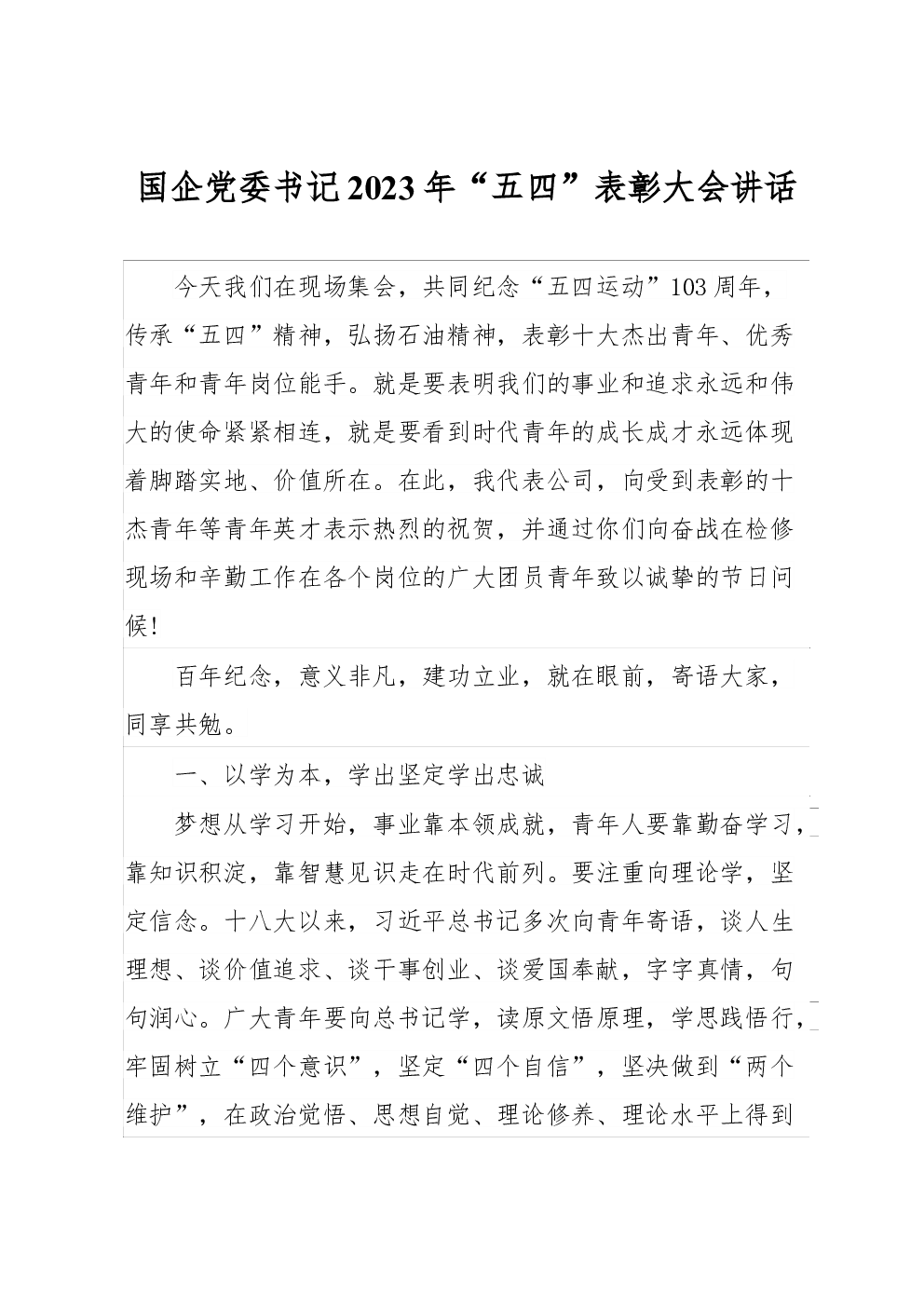 国企党委书记2023年“五四”表彰大会讲话

今天我们在现场集会，共同纪念“五四运动”103周年，传承“五四”精神，弘扬石油精神，表彰十大杰出青年、优秀青年和青年岗位能手。就是要表明我们的事业和追求永远和伟大的使命紧紧相连，就是要看到时代青年的成长成才永远体现着脚踏实地、价值所在。在此，我代表公司，向受到表彰的十杰青年等青年英才表示热烈的祝贺，并通过你们向奋战在检修现场和辛勤工作在各个岗位的广大团员青年致以诚挚的节日问候！

百年纪念，意义非凡，建功立业，就在眼前，寄语大家，同享共勉。

一、以学为本，学出坚定学出忠诚

梦想从学习开始，事业靠本领成就，青年人要靠勤奋学习，靠知识积淀，靠智慧见识走在时代前列。要注重向理论学，坚定信念。十八大以来，习近平总书记多次向青年寄语，谈人生理想、谈价值追求、谈干事创业、谈爱国奉献，字字真情，句句润心。广大青年要向总书记学，读原文悟原理，学思践悟行，牢固树立“四个意识”，坚定“四个自信”，坚决做到“两个维护”，在政治觉悟、思想自觉、理论修养、理论水平上得到